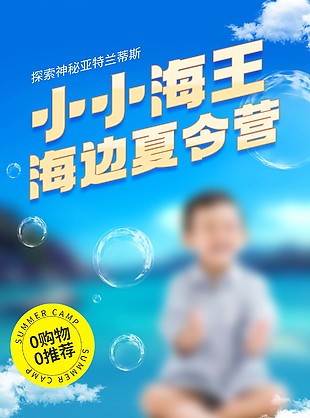 探索神秘亚特兰蒂斯

小小海王
海边夏令营

SUMMER CAMP
0购物
0推荐
SUMMER CAMP